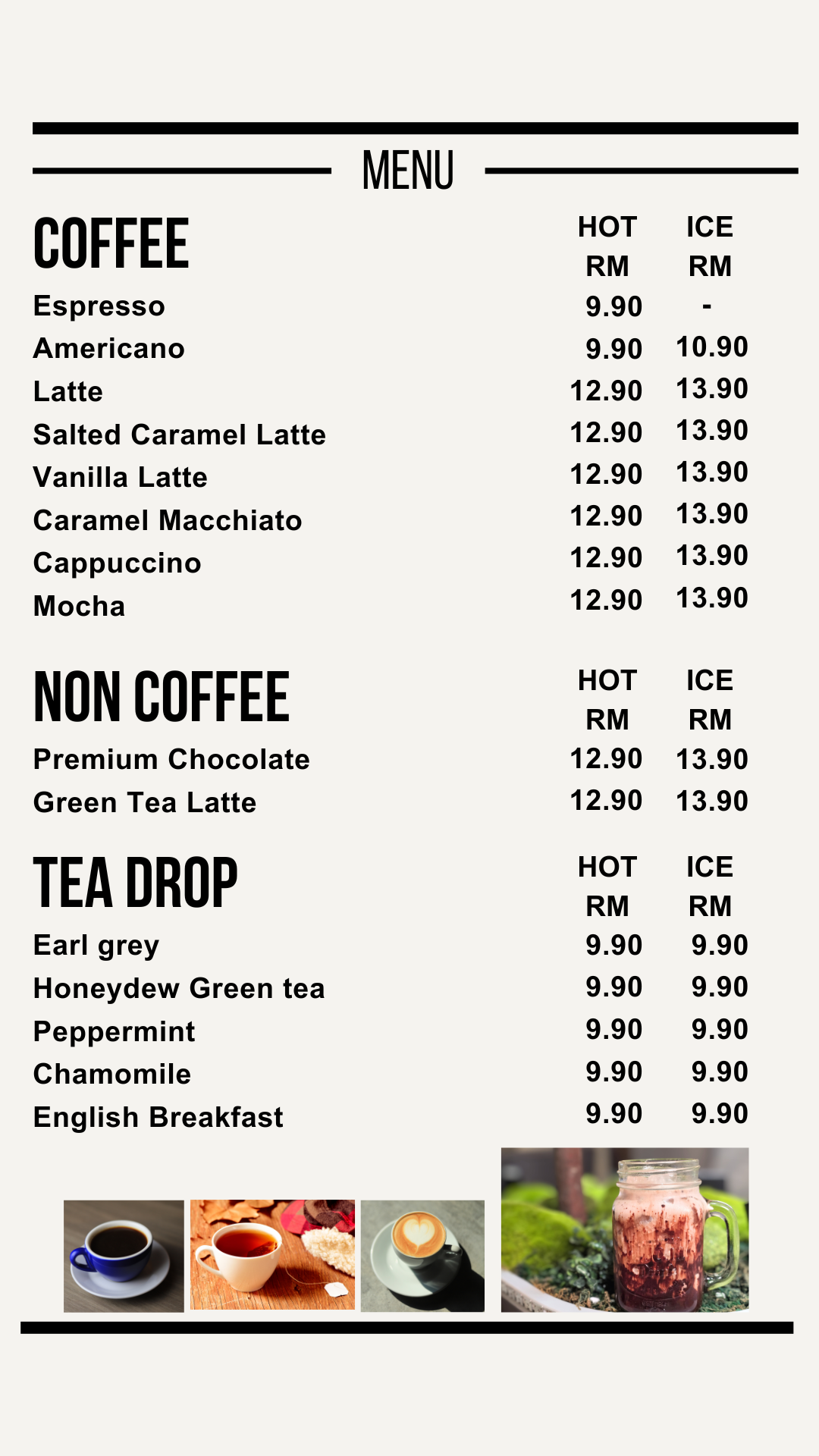 MENU

| COFFEE | HOT RM | ICE RM |
|---|---|---|
| Espresso | 9.90 | - |
| Americano | 9.90 | 10.90 |
| Latte | 12.90 | 13.90 |
| Salted Caramel Latte | 12.90 | 13.90 |
| Vanilla Latte | 12.90 | 13.90 |
| Caramel Macchiato | 12.90 | 13.90 |
| Cappuccino | 12.90 | 13.90 |
| Mocha | 12.90 | 13.90 |

| NON COFFEE | HOT RM | ICE RM |
|---|---|---|
| Premium Chocolate | 12.90 | 13.90 |
| Green Tea Latte | 12.90 | 13.90 |

| TEA DROP | HOT RM | ICE RM |
|---|---|---|
| Earl grey | 9.90 | 9.90 |
| Honeydew Green tea | 9.90 | 9.90 |
| Peppermint | 9.90 | 9.90 |
| Chamomile | 9.90 | 9.90 |
| English Breakfast | 9.90 | 9.90 |